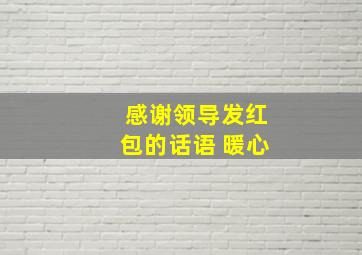 感谢领导发红包的话语 暖心